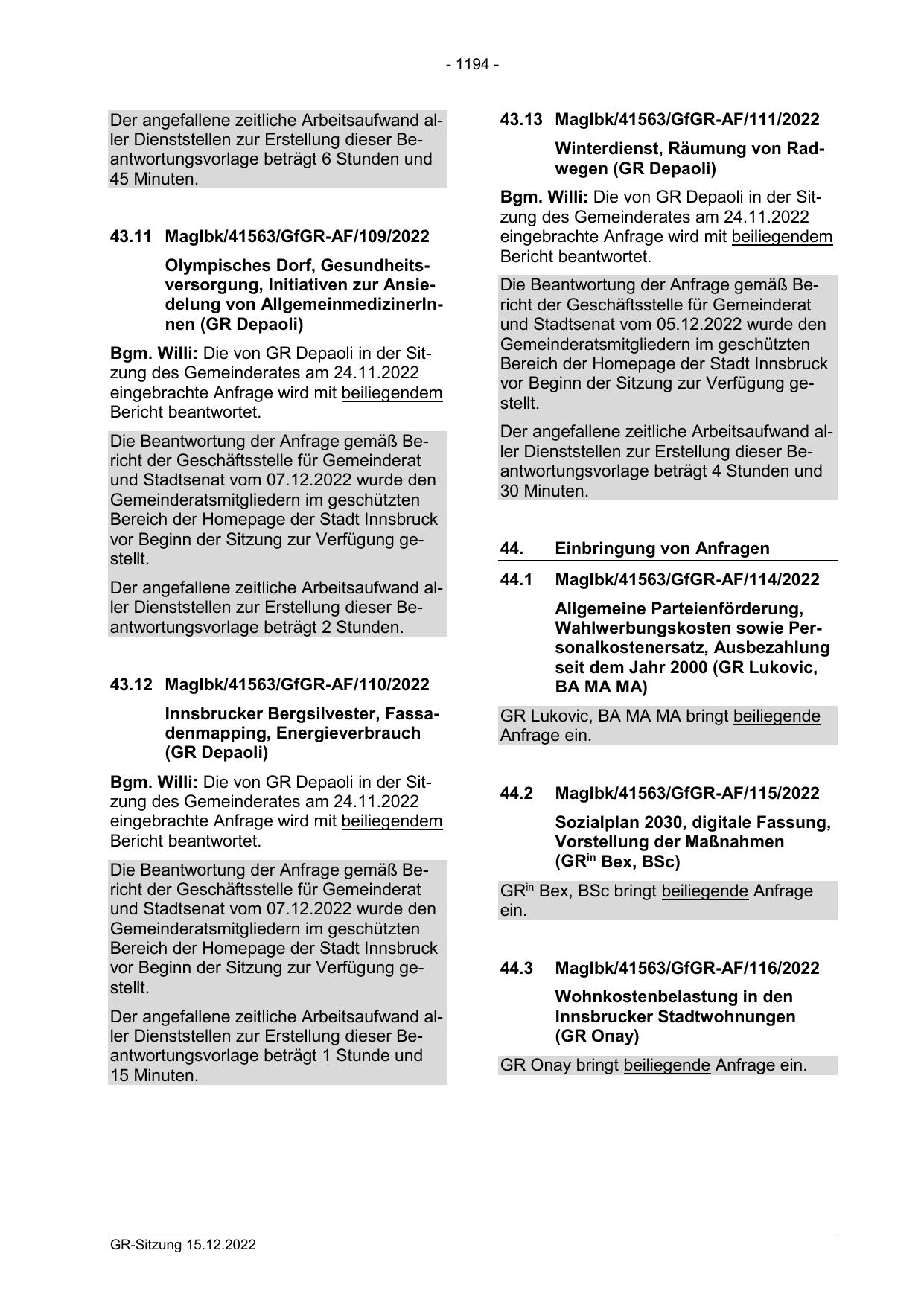 - 1194 -

Der angefallene zeitliche Arbeitsaufwand aller Dienststellen zur Erstellung dieser Beantwortungsvorlage beträgt 6 Stunden und 45 Minuten.

43.11 MagIbk/41563/GfGR-AF/109/2022

Olympisches Dorf, Gesundheitsversorgung, Initiativen zur Ansiedelung von AllgemeinmedizinerInnen (GR Depaoli)

Bgm. Willi: Die von GR Depaoli in der Sitzung des Gemeinderates am 24.11.2022 eingebrachte Anfrage wird mit beiliegendem Bericht beantwortet.

Die Beantwortung der Anfrage gemäß Bericht der Geschäftsstelle für Gemeinderat und Stadtsenat vom 07.12.2022 wurde den Gemeinderatsmitgliedern im geschützten Bereich der Homepage der Stadt Innsbruck vor Beginn der Sitzung zur Verfügung gestellt.

Der angefallene zeitliche Arbeitsaufwand aller Dienststellen zur Erstellung dieser Beantwortungsvorlage beträgt 2 Stunden.

43.12 MagIbk/41563/GfGR-AF/110/2022

Innsbrucker Bergsilvester, Fassadenmapping, Energieverbrauch (GR Depaoli)

Bgm. Willi: Die von GR Depaoli in der Sitzung des Gemeinderates am 24.11.2022 eingebrachte Anfrage wird mit beiliegendem Bericht beantwortet.

Die Beantwortung der Anfrage gemäß Bericht der Geschäftsstelle für Gemeinderat und Stadtsenat vom 07.12.2022 wurde den Gemeinderatsmitgliedern im geschützten Bereich der Homepage der Stadt Innsbruck vor Beginn der Sitzung zur Verfügung gestellt.

Der angefallene zeitliche Arbeitsaufwand aller Dienststellen zur Erstellung dieser Beantwortungsvorlage beträgt 1 Stunde und 15 Minuten.

43.13 MagIbk/41563/GfGR-AF/111/2022

Winterdienst, Räumung von Radwegen (GR Depaoli)

Bgm. Willi: Die von GR Depaoli in der Sitzung des Gemeinderates am 24.11.2022 eingebrachte Anfrage wird mit beiliegendem Bericht beantwortet.

Die Beantwortung der Anfrage gemäß Bericht der Geschäftsstelle für Gemeinderat und Stadtsenat vom 05.12.2022 wurde den Gemeinderatsmitgliedern im geschützten Bereich der Homepage der Stadt Innsbruck vor Beginn der Sitzung zur Verfügung gestellt.

Der angefallene zeitliche Arbeitsaufwand aller Dienststellen zur Erstellung dieser Beantwortungsvorlage beträgt 4 Stunden und 30 Minuten.

44. Einbringung von Anfragen

44.1 MagIbk/41563/GfGR-AF/114/2022

Allgemeine Parteienförderung, Wahlwerbungskosten sowie Personalkostenersatz, Ausbezahlung seit dem Jahr 2000 (GR Lukovic, BA MA MA)

GR Lukovic, BA MA MA bringt beiliegende Anfrage ein.

44.2 MagIbk/41563/GfGR-AF/115/2022

Sozialplan 2030, digitale Fassung, Vorstellung der Maßnahmen (GR$^{in}$ Bex, BSc)

GR$^{in}$ Bex, BSc bringt beiliegende Anfrage ein.

44.3 MagIbk/41563/GfGR-AF/116/2022

Wohnkostenbelastung in den Innsbrucker Stadtwohnungen (GR Onay)

GR Onay bringt beiliegende Anfrage ein.

GR-Sitzung 15.12.2022